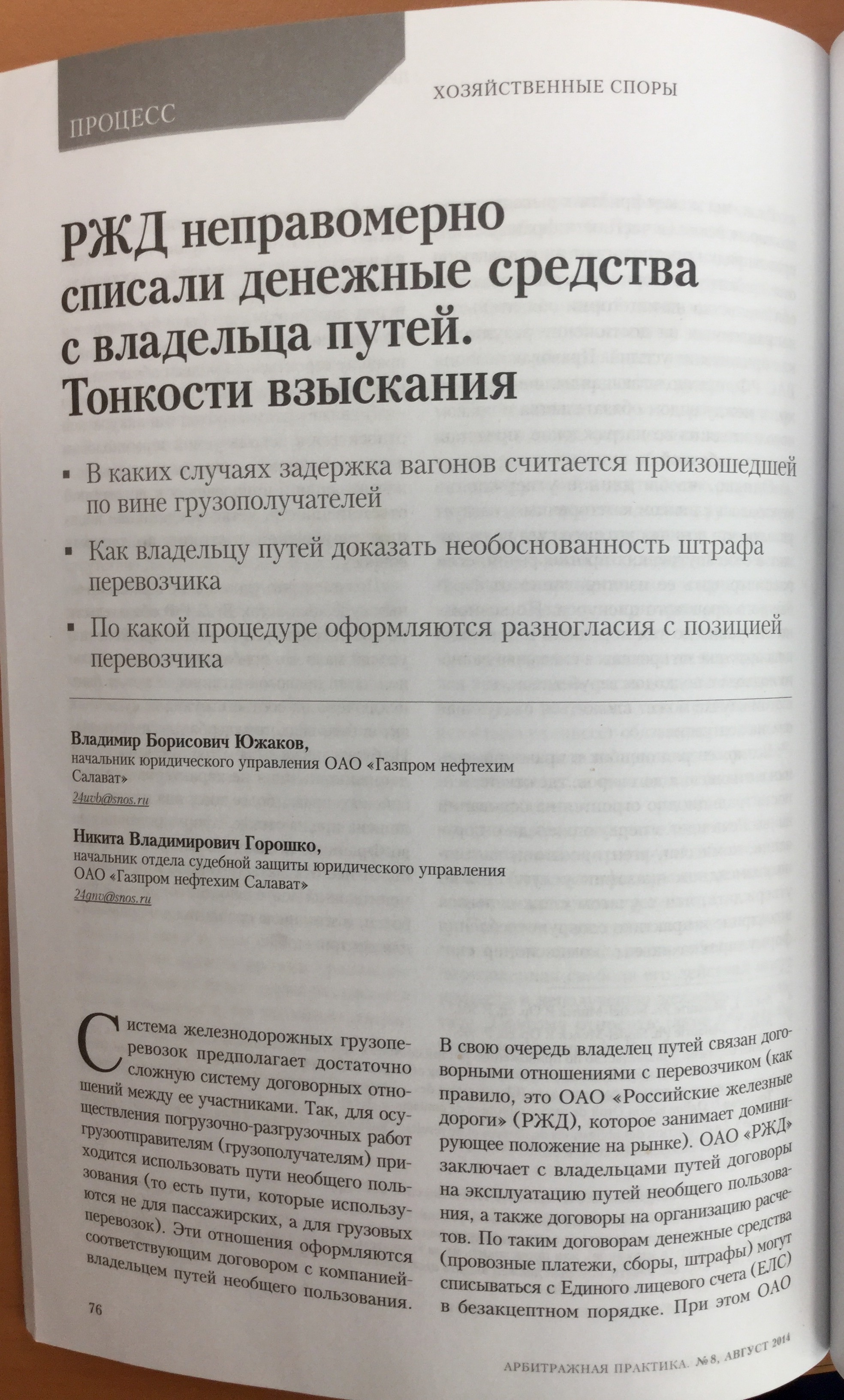 ПРОЦЕСС

ХОЗЯЙСТВЕННЫЕ СПОРЫ

РЖД неправомерно списали денежные средства с владельца путей. Тонкости взыскания

▪ В каких случаях задержка вагонов считается произошедшей по вине грузополучателей

▪ Как владельцу путей доказать необоснованность штрафа перевозчика

▪ По какой процедуре оформляются разногласия с позицией перевозчика

Владимир Борисович Южаков,
начальник юридического управления ОАО «Газпром нефтехим Салават»
24uvb@snos.ru

Никита Владимирович Горошко,
начальник отдела судебной защиты юридического управления ОАО «Газпром нефтехим Салават»
24gnv@snos.ru

Система железнодорожных грузоперевозок предполагает достаточно сложную систему договорных отношений между ее участниками. Так, для осуществления погрузочно-разгрузочных работ грузоотправителям (грузополучателям) приходится использовать пути необщего пользования (то есть пути, которые используются не для пассажирских, а для грузовых перевозок). Эти отношения оформляются соответствующим договором с компанией-владельцем путей необщего пользования.

В свою очередь владелец путей связан договорными отношениями с перевозчиком (как правило, это ОАО «Российские железные дороги» (РЖД), которое занимает доминирующее положение на рынке). ОАО «РЖД» заключает с владельцами путей договоры на эксплуатацию путей необщего пользования, а также договоры на организацию расчетов. По таким договорам денежные средства (провозные платежи, сборы, штрафы) могут списываться с Единого лицевого счета (ЕЛС) в безакцептном порядке. При этом ОАО

76

АРБИТРАЖНАЯ ПРАКТИКА. № 8, АВГУСТ 2014